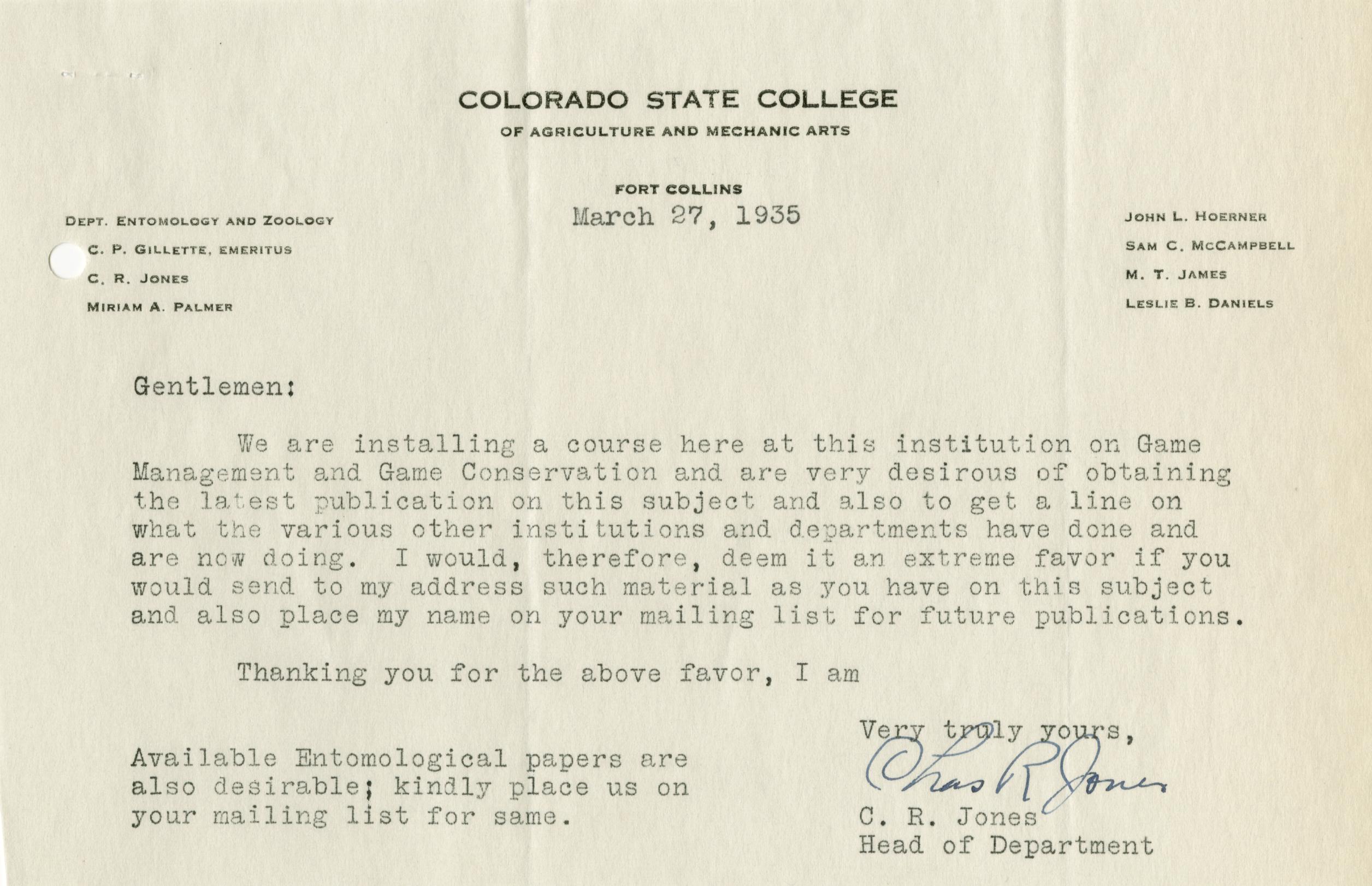 COLORADO STATE COLLEGE
OF AGRICULTURE AND MECHANIC ARTS

FORT COLLINS
March 27, 1935

DEPT. ENTOMOLOGY AND ZOOLOGY
C. P. GILLETTE, EMERITUS
C. R. JONES
MIRIAM A. PALMER

JOHN L. HOERNER
SAM C. MCCAMPBELL
M. T. JAMES
LESLIE B. DANIELS

Gentlemen:

We are installing a course here at this institution on Game Management and Game Conservation and are very desirous of obtaining the latest publication on this subject and also to get a line on what the various other institutions and departments have done and are now doing. I would, therefore, deem it an extreme favor if you would send to my address such material as you have on this subject and also place my name on your mailing list for future publications.

Thanking you for the above favor, I am

Very truly yours,
Chas R Jones
C. R. Jones
Head of Department

Available Entomological papers are also desirable; kindly place us on your mailing list for same.